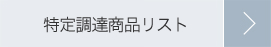 特定調達商品リスト